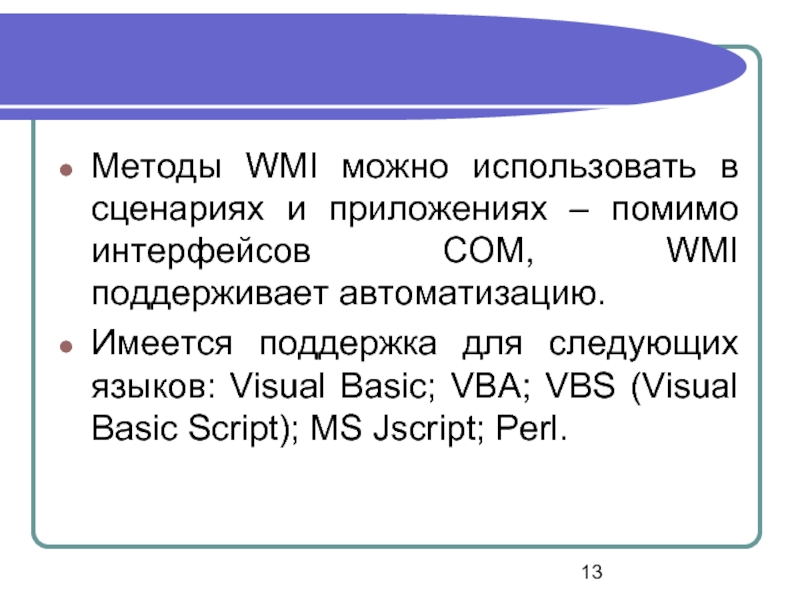 • Методы WMI можно использовать в сценариях и приложениях – помимо интерфейсов COM, WMI поддерживает автоматизацию.

• Имеется поддержка для следующих языков: Visual Basic; VBA; VBS (Visual Basic Script); MS Jscript; Perl.

13